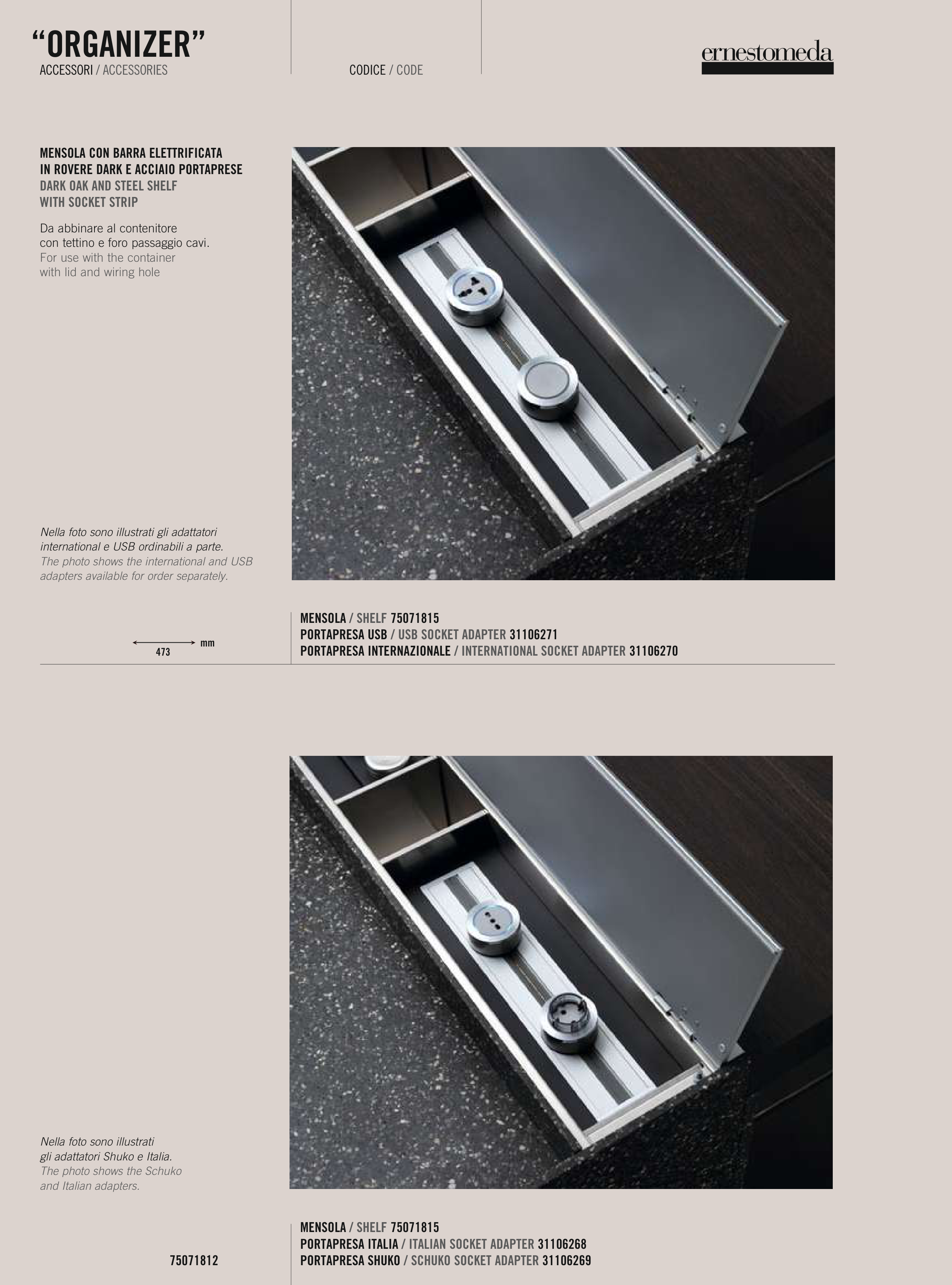 “ORGANIZER”
ACCESSORI / ACCESSORIES

CODICE / CODE

ernestomeda

MENSOLA CON BARRA ELETTRIFICATA IN ROVERE DARK E ACCIAIO PORTAPRESE
DARK OAK AND STEEL SHELF WITH SOCKET STRIP

Da abbinare al contenitore con tettino e foro passaggio cavi.
For use with the container with lid and wiring hole

Nella foto sono illustrati gli adattatori international e USB ordinabili a parte.
The photo shows the international and USB adapters available for order separately.

473 mm

MENSOLA / SHELF 75071815
PORTAPRESA USB / USB SOCKET ADAPTER 31106271
PORTAPRESA INTERNAZIONALE / INTERNATIONAL SOCKET ADAPTER 31106270

Nella foto sono illustrati gli adattatori Shuko e Italia.
The photo shows the Schuko and Italian adapters.

75071812

MENSOLA / SHELF 75071815
PORTAPRESA ITALIA / ITALIAN SOCKET ADAPTER 31106268
PORTAPRESA SHUKO / SCHUKO SOCKET ADAPTER 31106269